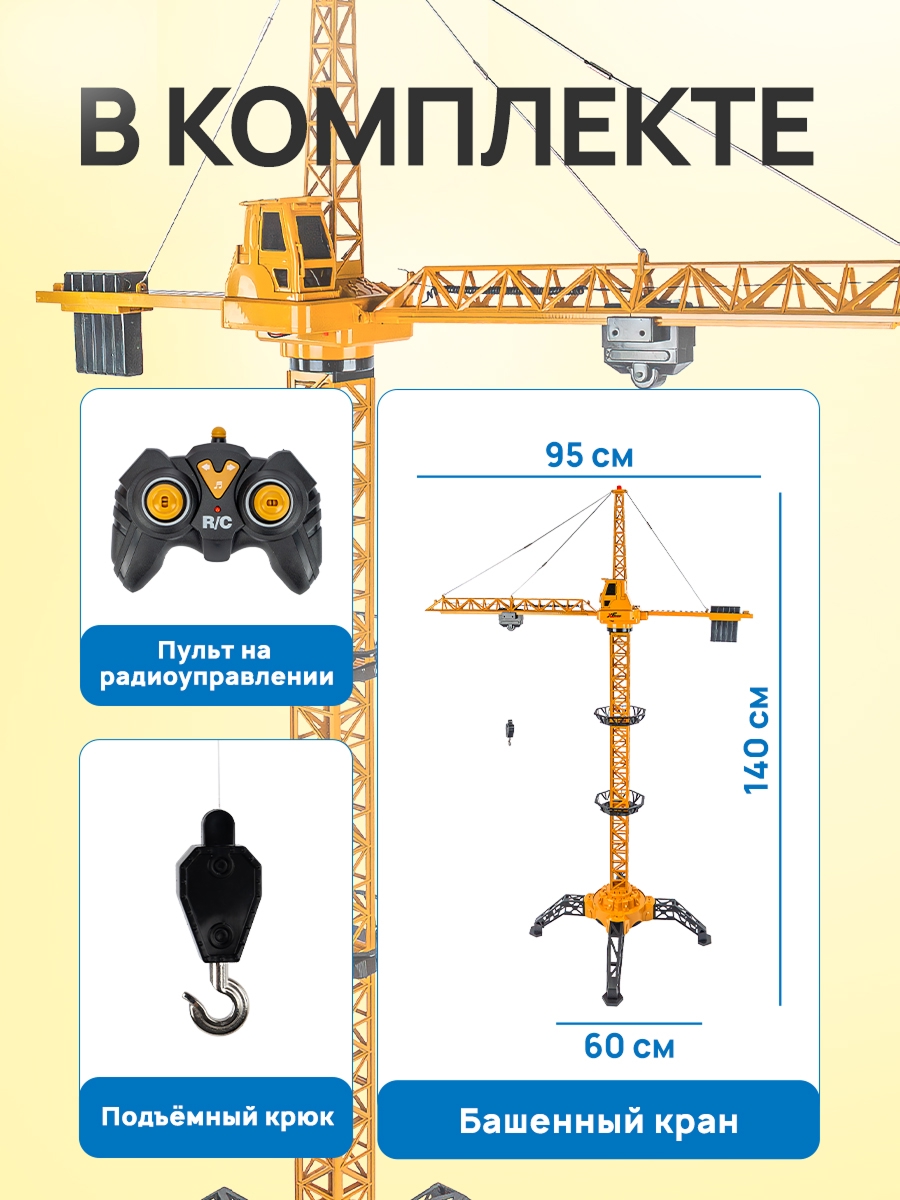 В КОМПЛЕКТЕ

R/C

Пульт на радиоуправлении

Подъёмный крюк

95 см

140 см

60 см

Башенный кран